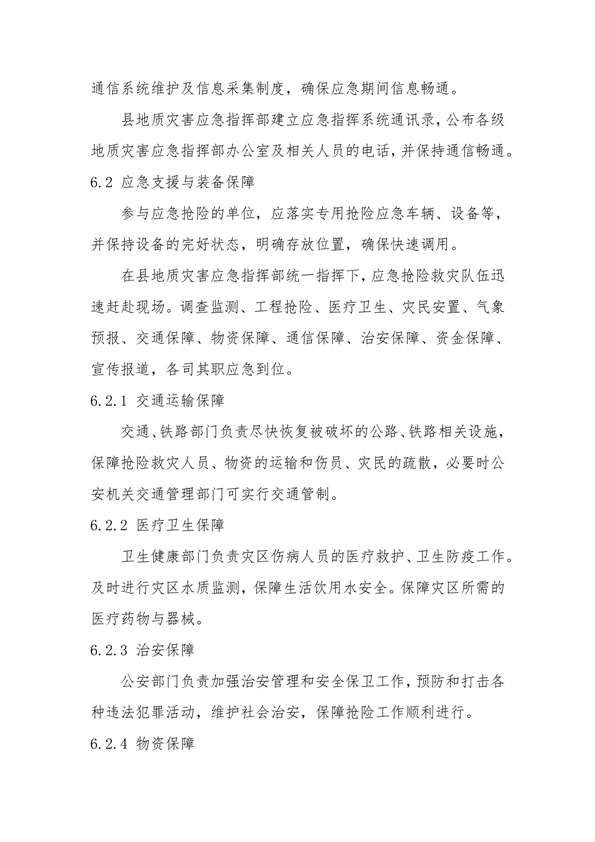 通信系统维护及信息采集制度，确保应急期间信息畅通。

县地质灾害应急指挥部建立应急指挥系统通讯录，公布各级地质灾害应急指挥部办公室及相关人员的电话，并保持通信畅通。

6.2 应急支援与装备保障

参与应急抢险的单位，应落实专用抢险应急车辆、设备等，并保持设备的完好状态，明确存放位置，确保快速调用。

在县地质灾害应急指挥部统一指挥下，应急抢险救灾队伍迅速赶赴现场。调查监测、工程抢险、医疗卫生、灾民安置、气象预报、交通保障、物资保障、通信保障、治安保障、资金保障、宣传报道，各司其职应急到位。

6.2.1 交通运输保障

交通、铁路部门负责尽快恢复被破坏的公路、铁路相关设施，保障抢险救灾人员、物资的运输和伤员、灾民的疏散，必要时公安机关交通管理部门可实行交通管制。

6.2.2 医疗卫生保障

卫生健康部门负责灾区伤病人员的医疗救护、卫生防疫工作。及时进行灾区水质监测，保障生活饮用水安全。保障灾区所需的医疗药物与器械。

6.2.3 治安保障

公安部门负责加强治安管理和安全保卫工作，预防和打击各种违法犯罪活动，维护社会治安，保障抢险工作顺利进行。

6.2.4 物资保障